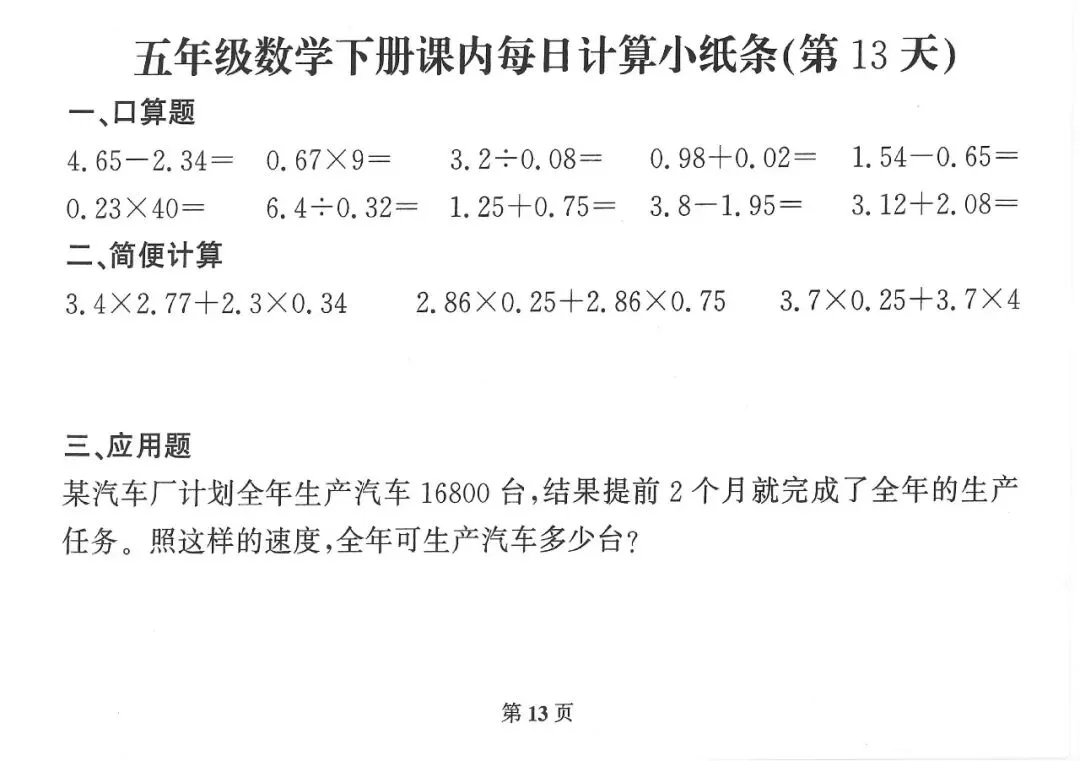 五年级数学下册课内每日计算小纸条(第13天)

一、口算题

$4.65-2.34=$ $0.67\times9=$ $3.2\div0.08=$ $0.98+0.02=$ $1.54-0.65=$

$0.23\times40=$ $6.4\div0.32=$ $1.25+0.75=$ $3.8-1.95=$ $3.12+2.08=$

二、简便计算

$3.4\times2.77+2.3\times0.34$ $2.86\times0.25+2.86\times0.75$ $3.7\times0.25+3.7\times4$

三、应用题

某汽车厂计划全年生产汽车16800台,结果提前2个月就完成了全年的生产任务。照这样的速度,全年可生产汽车多少台?

第13页